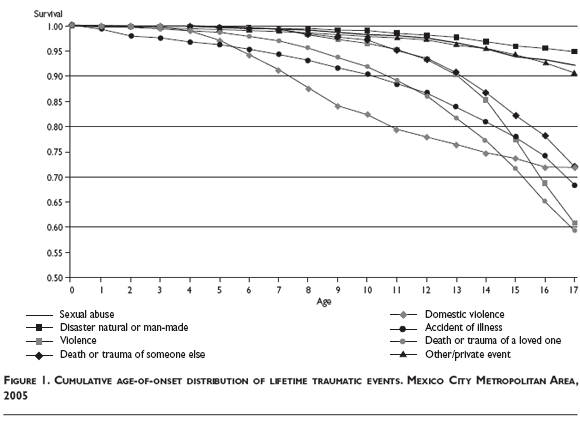 Survival

1.00
0.95
0.90
0.85
0.80
0.75
0.70
0.65
0.60
0.55
0.50

0 1 2 3 4 5 6 7 8 9 10 11 12 13 14 15 16 17

Age

Sexual abuse
Disaster natural or man-made
Violence
Death or trauma of someone else
Domestic violence
Accident of illness
Death or trauma of a loved one
Other/private event

FIGURE 1. CUMULATIVE AGE-OF-ONSET DISTRIBUTION OF LIFETIME TRAUMATIC EVENTS. MEXICO CITY METROPOLITAN AREA, 2005